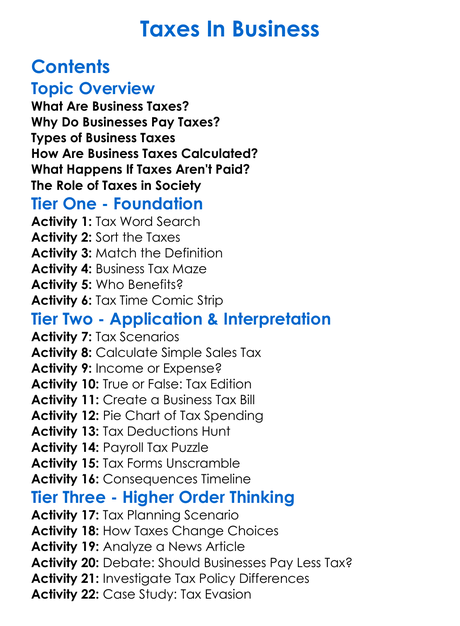 Taxes In Business

Contents

Topic Overview

What Are Business Taxes?
Why Do Businesses Pay Taxes?
Types of Business Taxes
How Are Business Taxes Calculated?
What Happens If Taxes Aren't Paid?
The Role of Taxes in Society

Tier One - Foundation

Activity 1: Tax Word Search
Activity 2: Sort the Taxes
Activity 3: Match the Definition
Activity 4: Business Tax Maze
Activity 5: Who Benefits?
Activity 6: Tax Time Comic Strip

Tier Two - Application & Interpretation

Activity 7: Tax Scenarios
Activity 8: Calculate Simple Sales Tax
Activity 9: Income or Expense?
Activity 10: True or False: Tax Edition
Activity 11: Create a Business Tax Bill
Activity 12: Pie Chart of Tax Spending
Activity 13: Tax Deductions Hunt
Activity 14: Payroll Tax Puzzle
Activity 15: Tax Forms Unscramble
Activity 16: Consequences Timeline

Tier Three - Higher Order Thinking

Activity 17: Tax Planning Scenario
Activity 18: How Taxes Change Choices
Activity 19: Analyze a News Article
Activity 20: Debate: Should Businesses Pay Less Tax?
Activity 21: Investigate Tax Policy Differences
Activity 22: Case Study: Tax Evasion